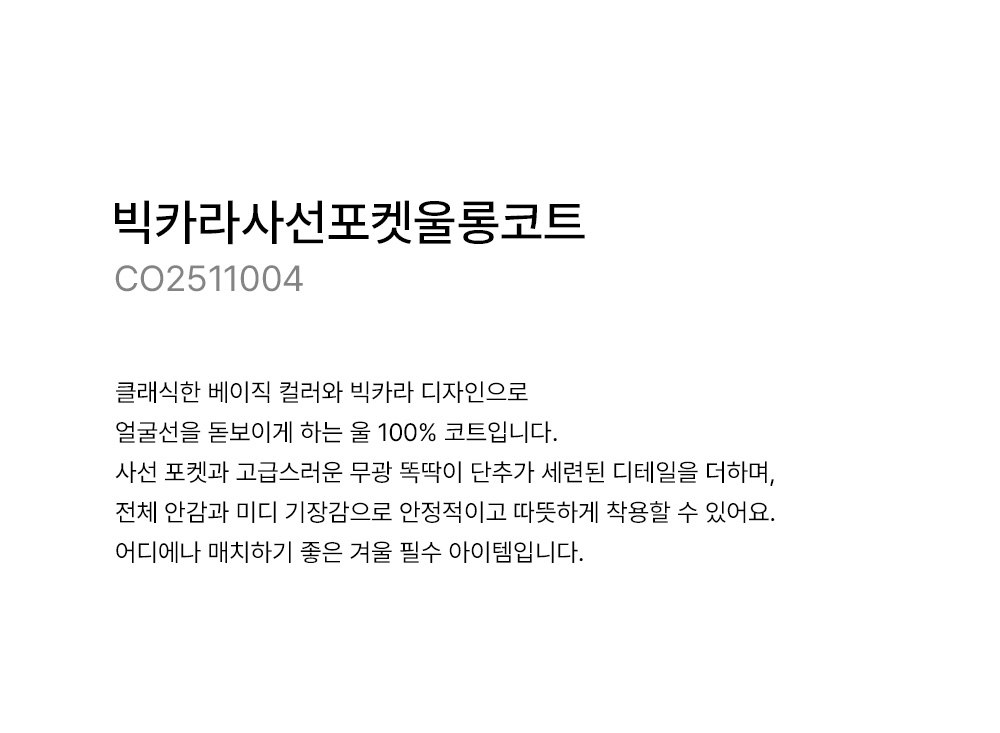 빅카라사선포켓울롱코트
CO2511004

클래식한 베이직 컬러와 빅카라 디자인으로
얼굴선을 돋보이게 하는 울 100% 코트입니다.
사선 포켓과 고급스러운 무광 똑딱이 단추가 세련된 디테일을 더하며,
전체 안감과 미디 기장감으로 안정적이고 따뜻하게 착용할 수 있어요.
어디에나 매치하기 좋은 겨울 필수 아이템입니다.